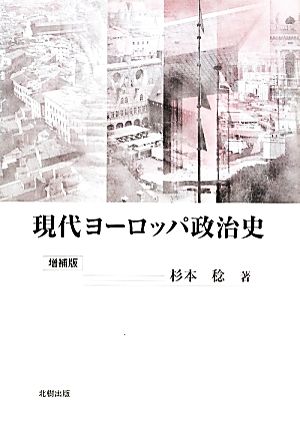 現代ヨーロッパ政治史

増補版

杉本　稔　著

北樹出版